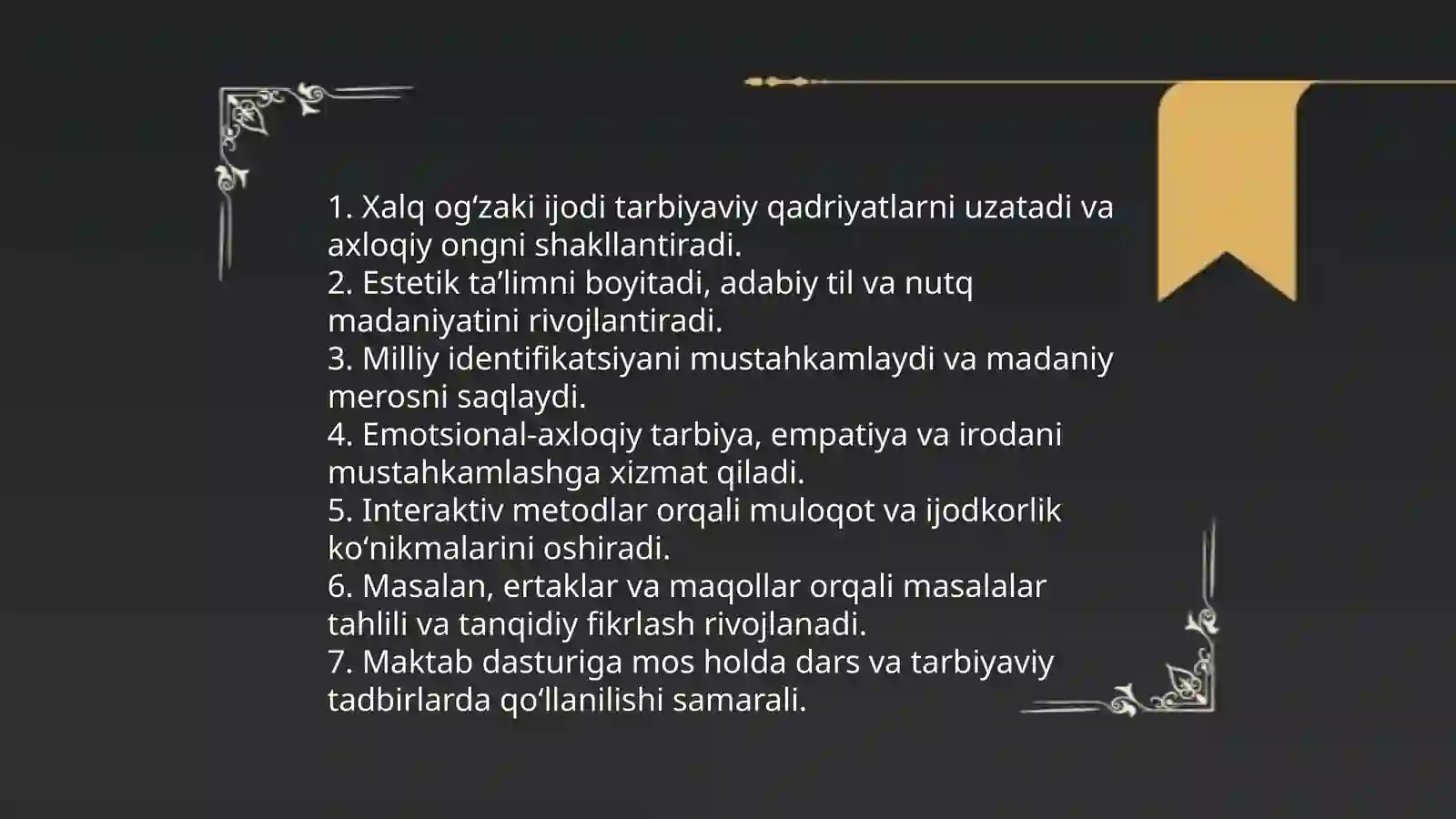 1. Xalq og‘zaki ijodi tarbiyaviy qadriyatlarni uzatadi va axloqiy ongni shakllantiradi.
2. Estetik ta’limni boyitadi, adabiy til va nutq madaniyatini rivojlantiradi.
3. Milliy identifikatsiyani mustahkamlaydi va madaniy merosni saqlaydi.
4. Emotsional-axloqiy tarbiya, empatiya va irodani mustahkamlashga xizmat qiladi.
5. Interaktiv metodlar orqali muloqot va ijodkorlik ko‘nikmalarini oshiradi.
6. Masalan, ertaklar va maqollar orqali masalalar tahlili va tanqidiy fikrlash rivojlanadi.
7. Maktab dasturiga mos holda dars va tarbiyaviy tadbirlarda qo‘llanilishi samarali.